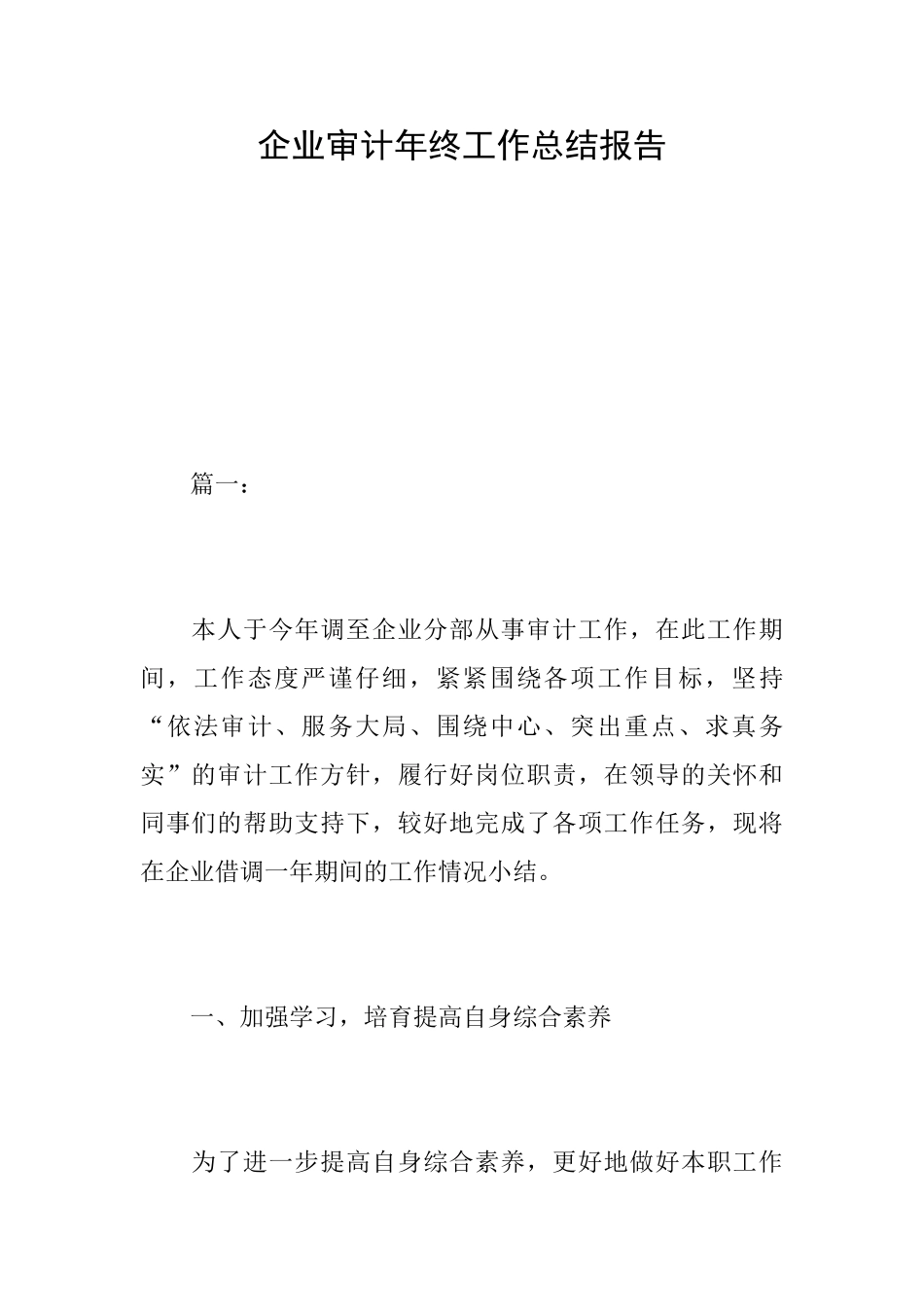 企业审计年终工作总结报告

篇一：

本人于今年调至企业分部从事审计工作，在此工作期间，工作态度严谨仔细，紧紧围绕各项工作目标，坚持“依法审计、服务大局、围绕中心、突出重点、求真务实”的审计工作方针，履行好岗位职责，在领导的关怀和同事们的帮助支持下，较好地完成了各项工作任务，现将在企业借调一年期间的工作情况小结。

一、加强学习，培育提高自身综合素养

为了进一步提高自身综合素养，更好地做好本职工作